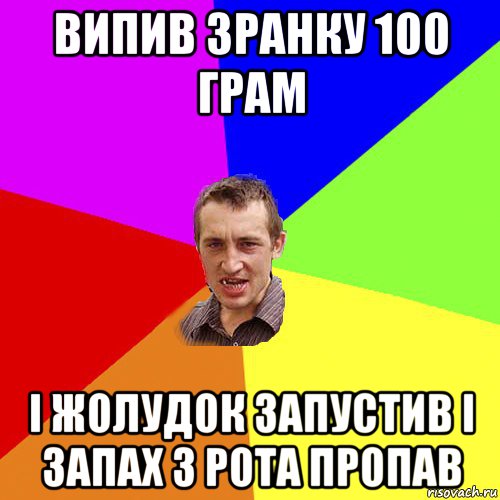 ВИПИВ ЗРАНКУ 100 ГРАМ

І ЖОЛУДОК ЗАПУСТИВ І ЗАПАХ З РОТА ПРОПАВ

risovach.ru